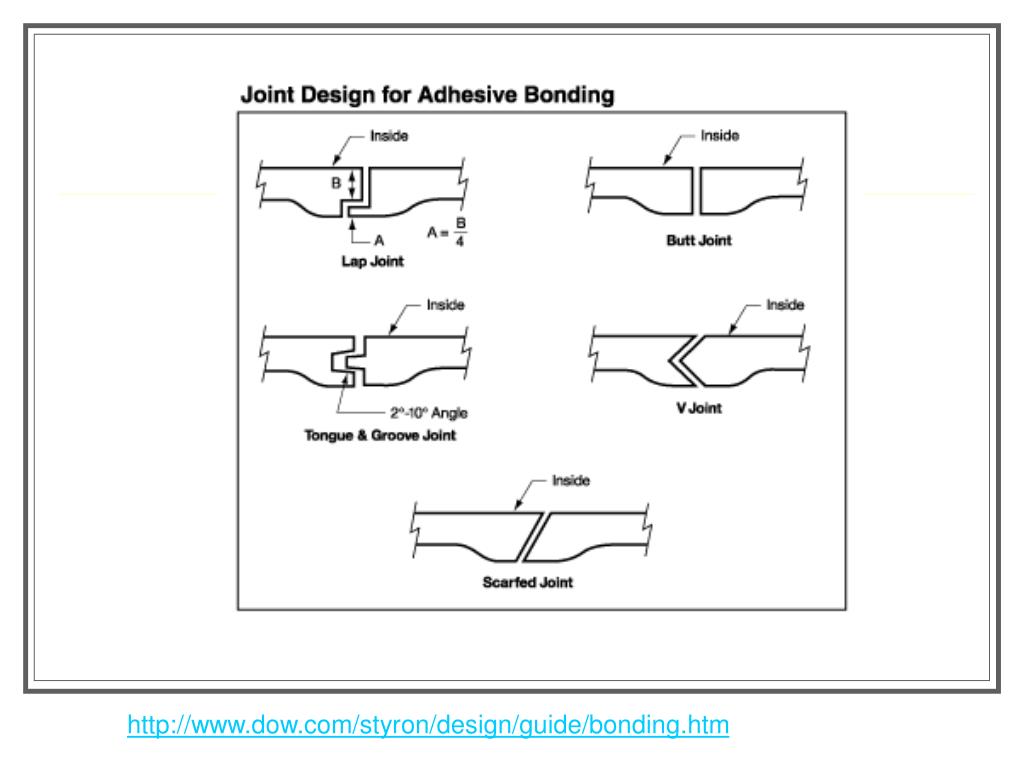 Joint Design for Adhesive Bonding

Inside

B

A

$A = \frac{B}{4}$

Lap Joint

Inside

Butt Joint

Inside

2°-10° Angle

Tongue & Groove Joint

Inside

V Joint

Inside

Scarfed Joint

http://www.dow.com/styron/design/guide/bonding.htm